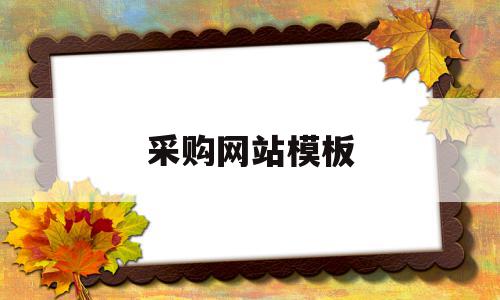 采购网站模板